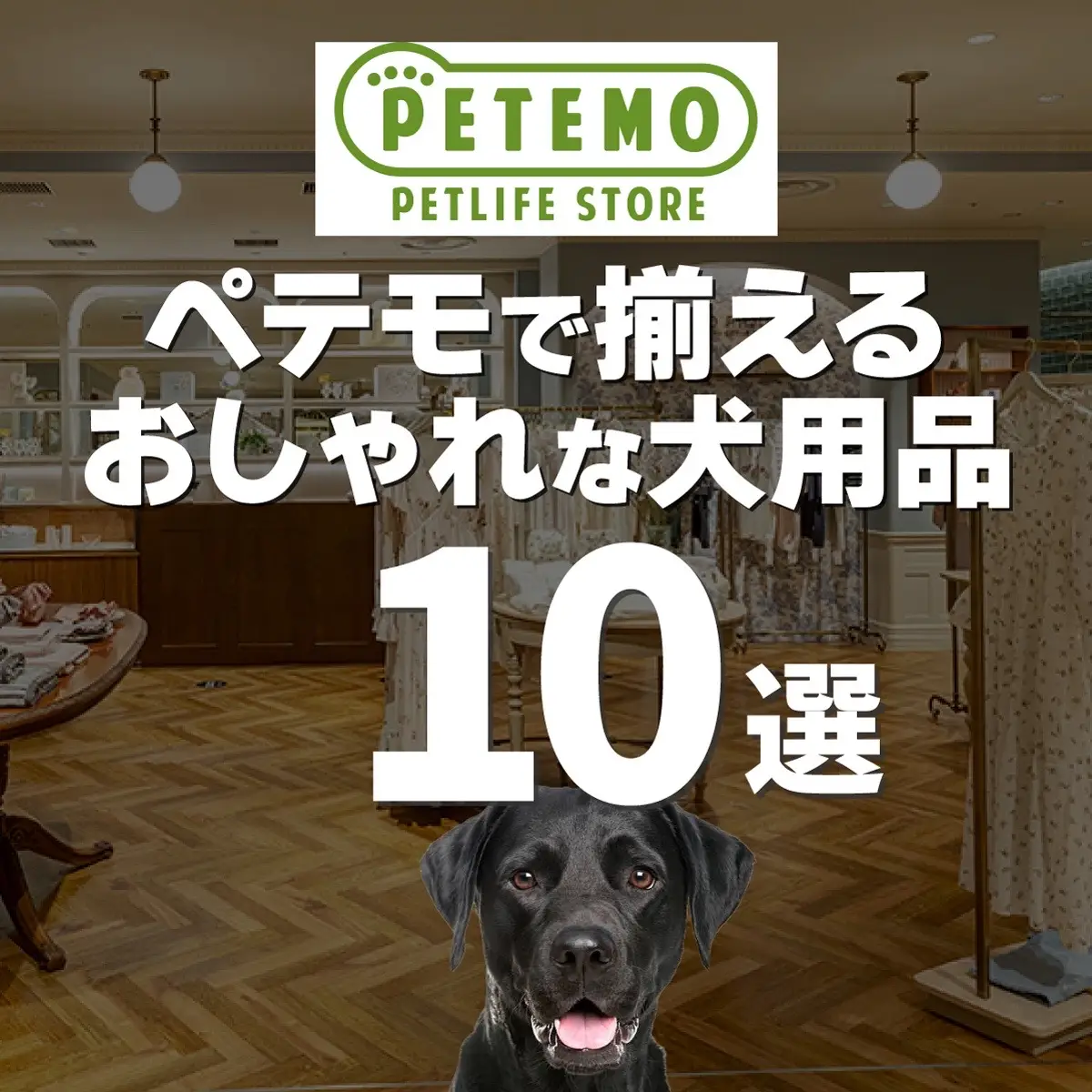 PETEMO
PETLIFE STORE

ペテモで揃える
おしゃれな犬用品
10選